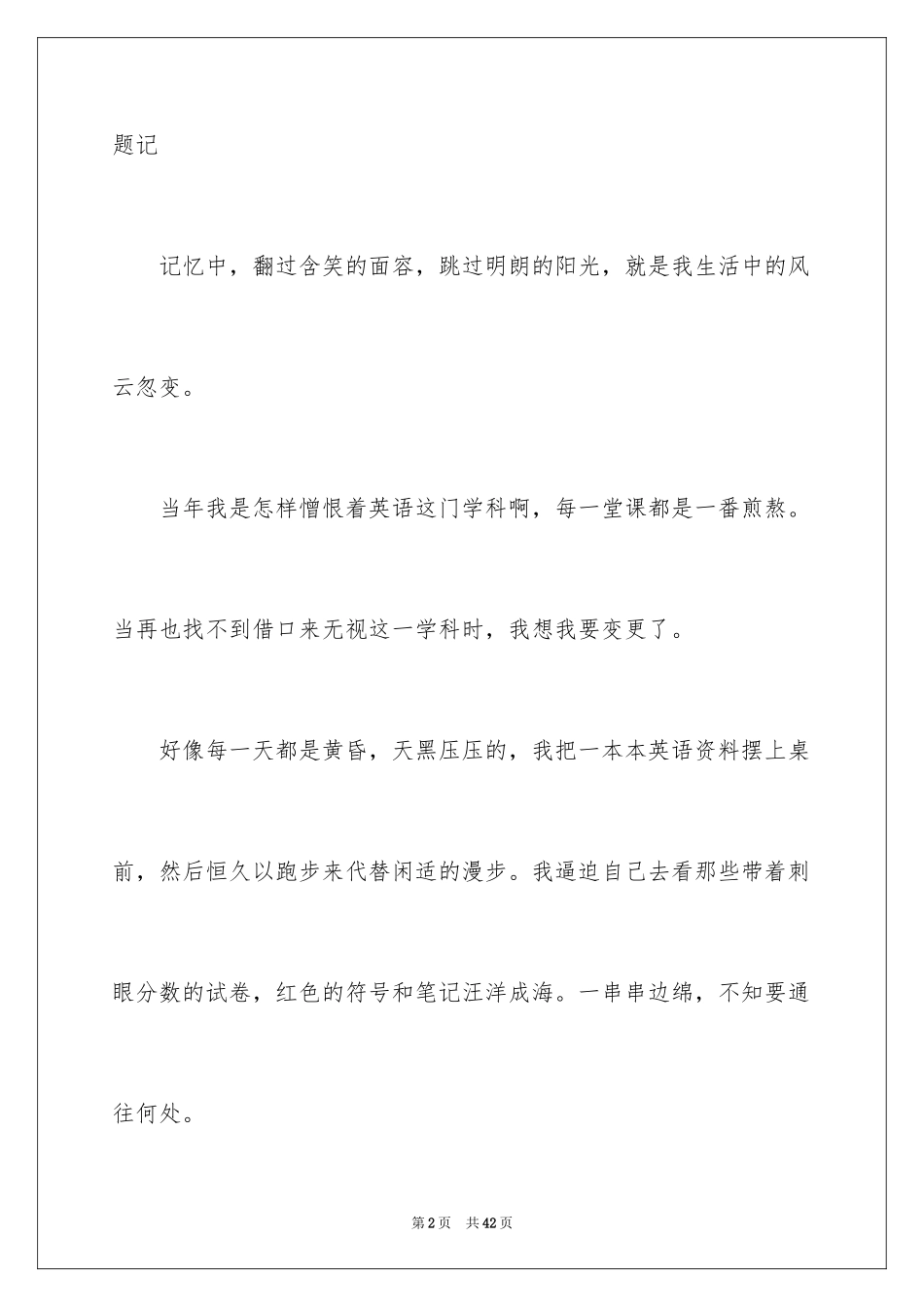 题记

记忆中，翻过含笑的面容，跳过明朗的阳光，就是我生活中的风云忽变。

当年我是怎样憎恨着英语这门学科啊，每一堂课都是一番煎熬。当再也找不到借口来无视这一学科时，我想我要变更了。

好像每一天都是黄昏，天黑压压的，我把一本本英语资料摆上桌前，然后恒久以跑步来代替闲适的漫步。我逼迫自己去看那些带着刺眼分数的试卷，红色的符号和笔记汪洋成海。一串串边绵，不知要通往何处。

第2页 共42页